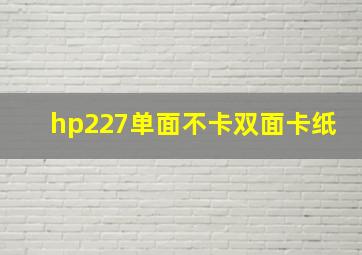 hp227单面不卡双面卡纸